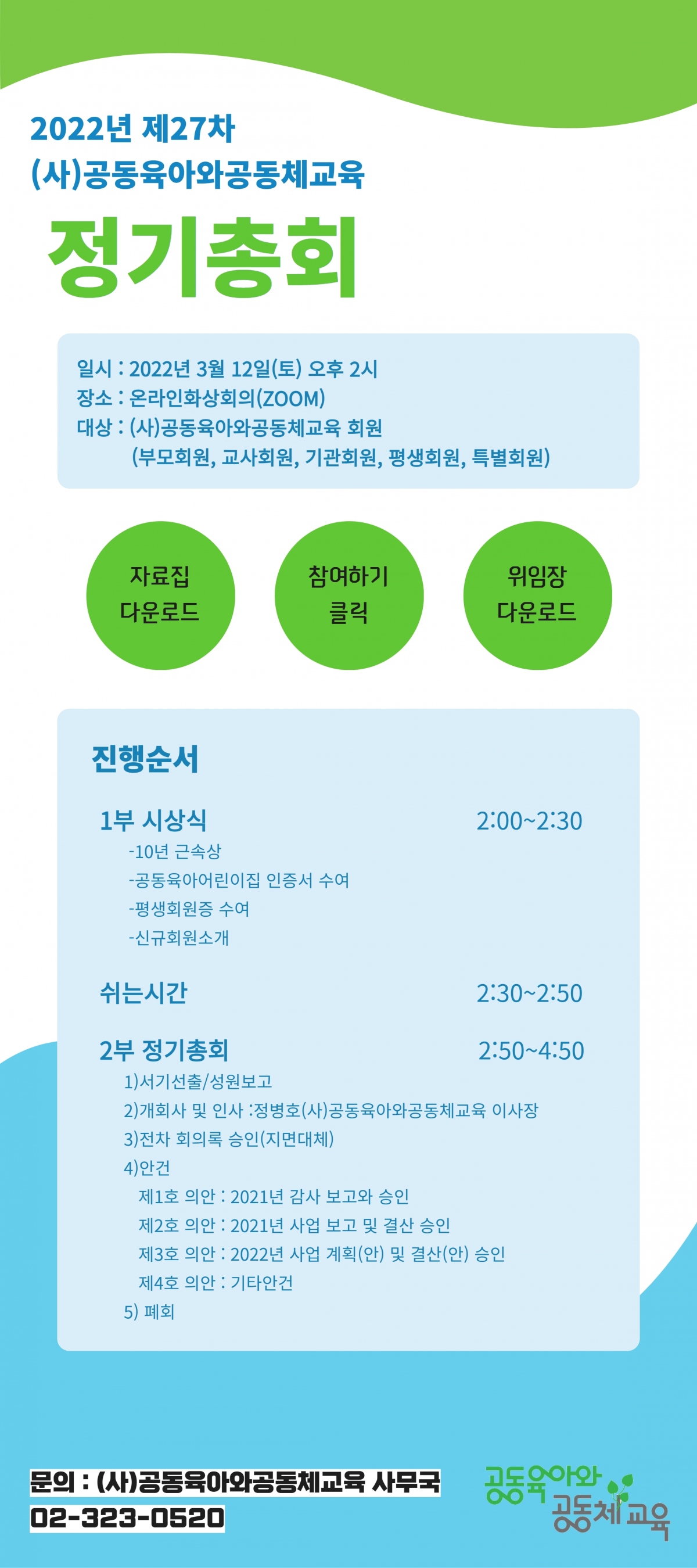 2022년 제27차
(사)공동육아와공동체교육

정기총회

일시 : 2022년 3월 12일(토) 오후 2시
장소 : 온라인화상회의(ZOOM)
대상 : (사)공동육아와공동체교육 회원
(부모회원, 교사회원, 기관회원, 평생회원, 특별회원)

자료집
다운로드

참여하기
클릭

위임장
다운로드

진행순서

1부 시상식 2:00~2:30
-10년 근속상
-공동육아어린이집 인증서 수여
-평생회원증 수여
-신규회원소개

쉬는시간 2:30~2:50

2부 정기총회 2:50~4:50
1)서기선출/성원보고
2)개회사 및 인사 :정병호(사)공동육아와공동체교육 이사장
3)전차 회의록 승인(지면대체)
4)안건
제1호 의안 : 2021년 감사 보고와 승인
제2호 의안 : 2021년 사업 보고 및 결산 승인
제3호 의안 : 2022년 사업 계획(안) 및 결산(안) 승인
제4호 의안 : 기타안건
5) 폐회

문의 : (사)공동육아와공동체교육 사무국
02-323-0520

공동육아와
공동체교육